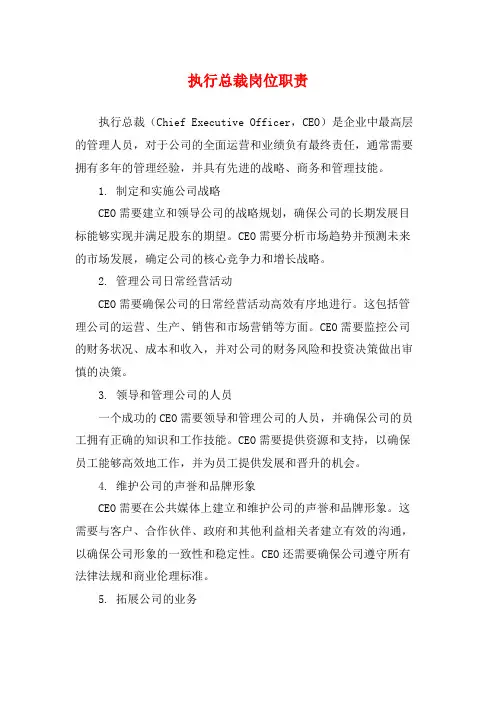 执行总裁岗位职责

执行总裁（Chief Executive Officer，CEO）是企业中最高层的管理人员，对于公司的全面运营和业绩负有最终责任，通常需要拥有多年的管理经验，并具有先进的战略、商务和管理技能。

1. 制定和实施公司战略

CEO需要建立和领导公司的战略规划，确保公司的长期发展目标能够实现并满足股东的期望。CEO需要分析市场趋势并预测未来的市场发展，确定公司的核心竞争力和增长战略。

2. 管理公司日常经营活动

CEO需要确保公司的日常经营活动高效有序地进行。这包括管理公司的运营、生产、销售和市场营销等方面。CEO需要监控公司的财务状况、成本和收入，并对公司的财务风险和投资决策做出审慎的决策。

3. 领导和管理公司的人员

一个成功的CEO需要领导和管理公司的人员，并确保公司的员工拥有正确的知识和工作技能。CEO需要提供资源和支持，以确保员工能够高效地工作，并为员工提供发展和晋升的机会。

4. 维护公司的声誉和品牌形象

CEO需要在公共媒体上建立和维护公司的声誉和品牌形象。这需要与客户、合作伙伴、政府和其他利益相关者建立有效的沟通，以确保公司形象的一致性和稳定性。CEO还需要确保公司遵守所有法律法规和商业伦理标准。

5. 拓展公司的业务